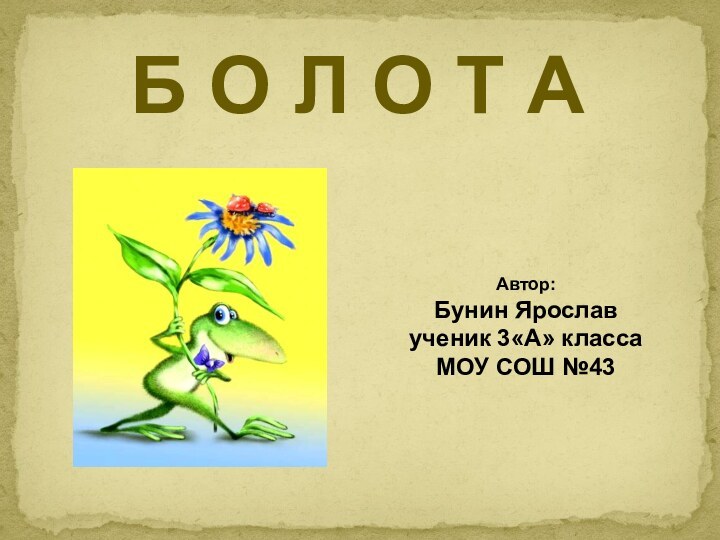 Б О Л О Т А

Автор:
Бунин Ярослав
ученик 3«А» класса
МОУ СОШ №43